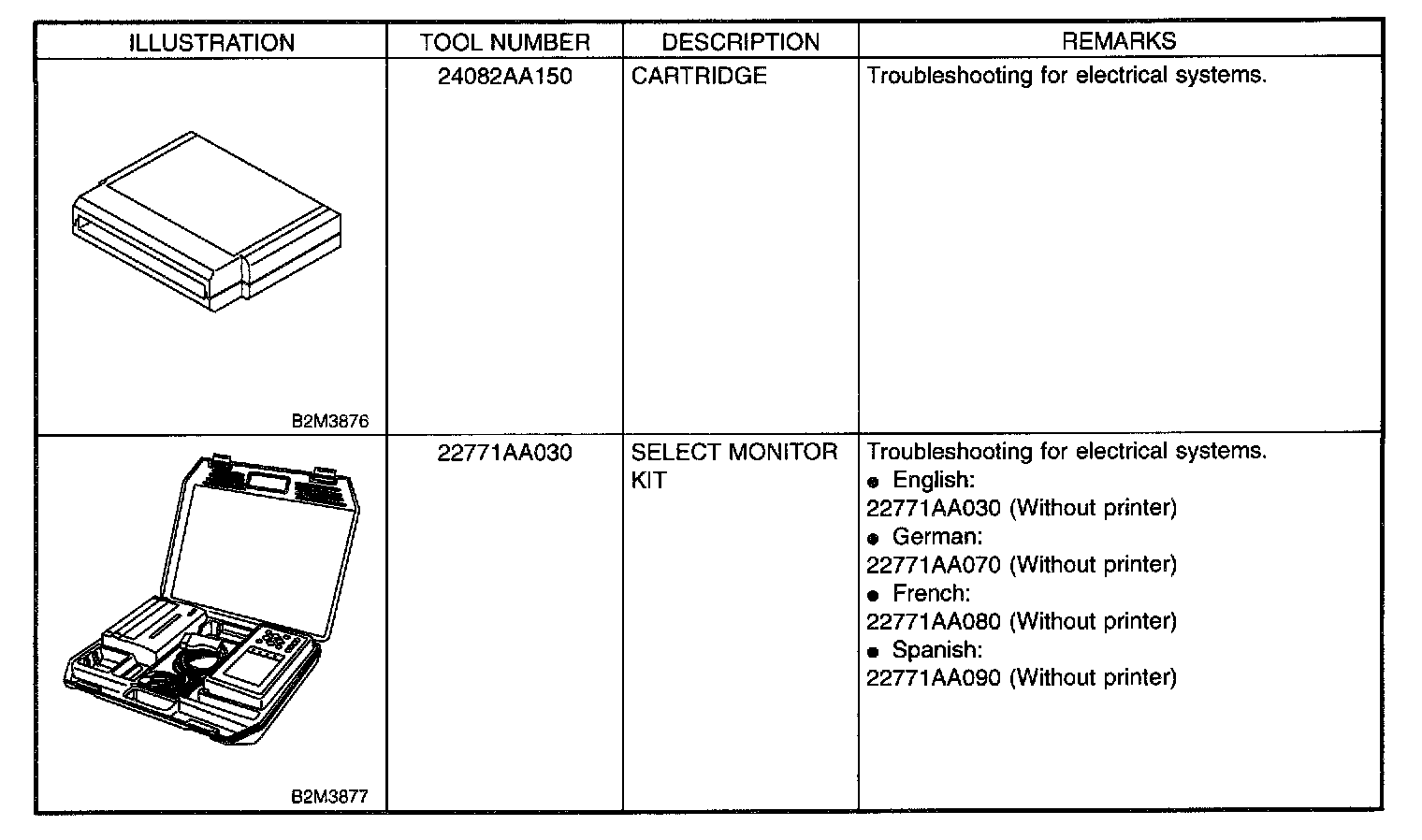 | ILLUSTRATION | TOOL NUMBER | DESCRIPTION | REMARKS |
|---|---|---|---|
| B2M3876 | 24082AA150 | CARTRIDGE | Troubleshooting for electrical systems. |
| B2M3877 | 22771AA030 | SELECT MONITOR KIT | Troubleshooting for electrical systems. ● English: 22771AA030 (Without printer) ● German: 22771AA070 (Without printer) ● French: 22771AA080 (Without printer) ● Spanish: 22771AA090 (Without printer) |